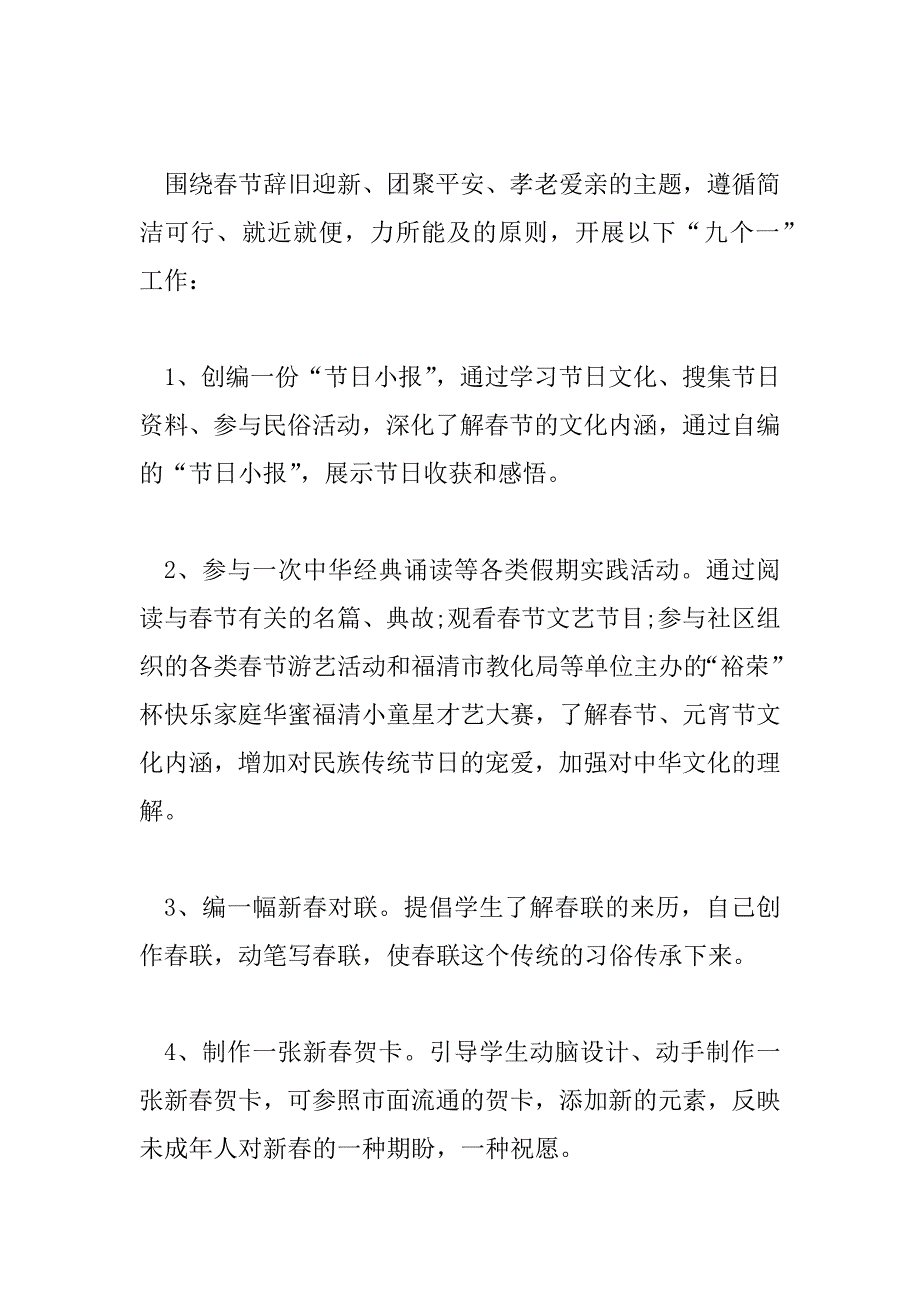 围绕春节辞旧迎新、团聚平安、孝老爱亲的主题，遵循简洁可行、就近就便，力所能及的原则，开展以下“九个一”工作：

1、创编一份“节日小报”，通过学习节日文化、搜集节日资料、参与民俗活动，深化了解春节的文化内涵，通过自编的“节日小报”，展示节日收获和感悟。

2、参与一次中华经典诵读等各类假期实践活动。通过阅读与春节有关的名篇、典故;观看春节文艺节目;参与社区组织的各类春节游艺活动和福清市教化局等单位主办的“裕荣”杯快乐家庭华蜜福清小童星才艺大赛，了解春节、元宵节文化内涵，增加对民族传统节日的宠爱，加强对中华文化的理解。

3、编一幅新春对联。提倡学生了解春联的来历，自己创作春联，动笔写春联，使春联这个传统的习俗传承下来。

4、制作一张新春贺卡。引导学生动脑设计、动手制作一张新春贺卡，可参照市面流通的贺卡，添加新的元素，反映未成年人对新春的一种期盼，一种祝愿。